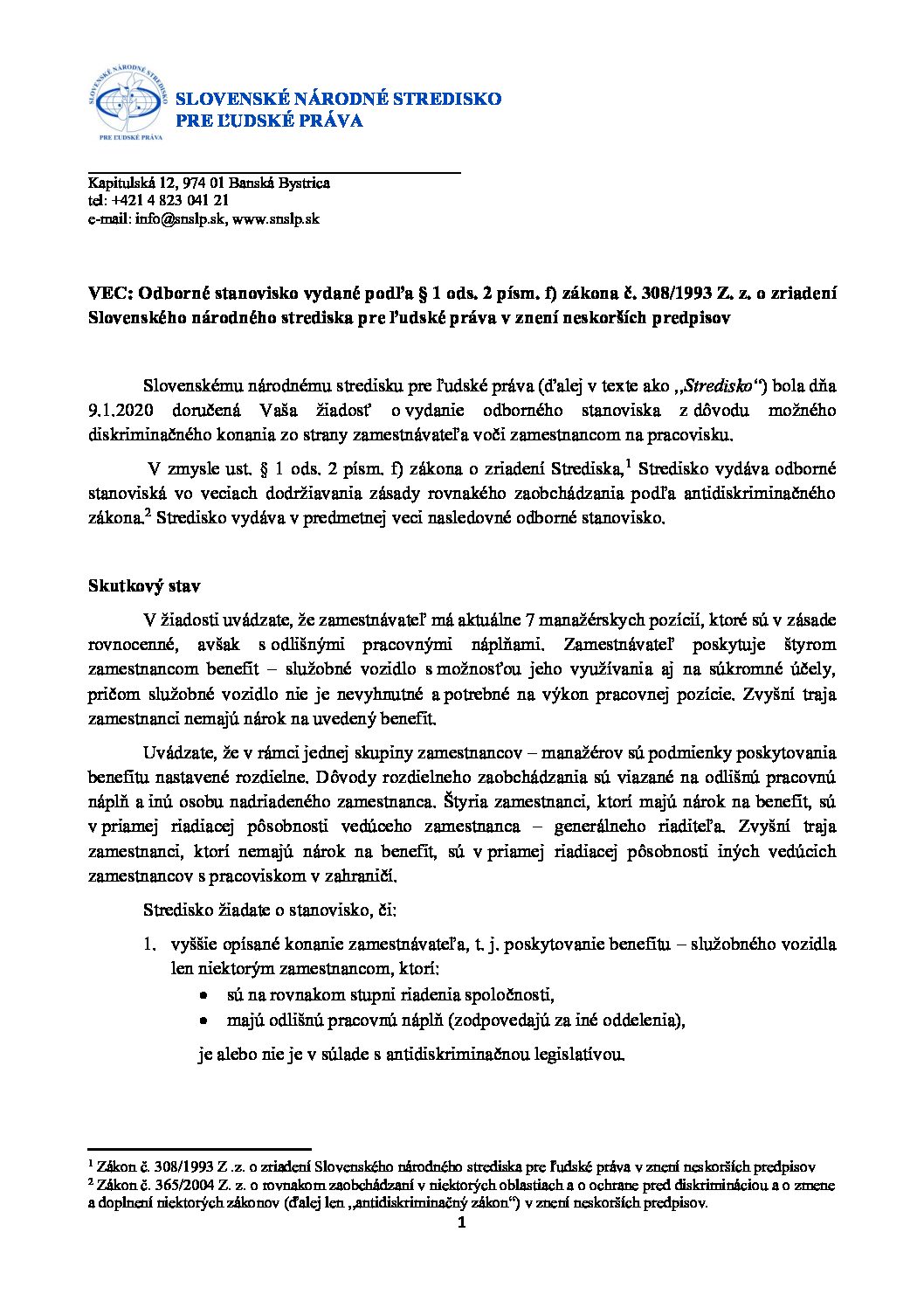 SLOVENSKÉ NÁRODNÉ STREDISKO PRE ĽUDSKÉ PRÁVA

SLOVENSKÉ NÁRODNÉ STREDISKO
PRE ĽUDSKÉ PRÁVA

Kapitulská 12, 974 01 Banská Bystrica
tel: +421 4 823 041 21
e-mail: info@snslp.sk, www.snslp.sk

VEC: Odborné stanovisko vydané podľa § 1 ods. 2 písm. f) zákona č. 308/1993 Z. z. o zriadení Slovenského národného strediska pre ľudské práva v znení neskorších predpisov

Slovenskému národnému stredisku pre ľudské práva (ďalej v texte ako „Stredisko“) bola dňa 9.1.2020 doručená Vaša žiadosť o vydanie odborného stanoviska z dôvodu možného diskriminačného konania zo strany zamestnávateľa voči zamestnancom na pracovisku.

V zmysle ust. § 1 ods. 2 písm. f) zákona o zriadení Strediska,$^1$ Stredisko vydáva odborné stanoviská vo veciach dodržiavania zásady rovnakého zaobchádzania podľa antidiskriminačného zákona.$^2$ Stredisko vydáva v predmetnej veci nasledovné odborné stanovisko.

Skutkový stav

V žiadosti uvádzate, že zamestnávateľ má aktuálne 7 manažérskych pozícií, ktoré sú v zásade rovnocenné, avšak s odlišnými pracovnými náplňami. Zamestnávateľ poskytuje štyrom zamestnancom benefit – služobné vozidlo s možnosťou jeho využívania aj na súkromné účely, pričom služobné vozidlo nie je nevyhnutné a potrebné na výkon pracovnej pozície. Zvyšní traja zamestnanci nemajú nárok na uvedený benefit.

Uvádzate, že v rámci jednej skupiny zamestnancov – manažérov sú podmienky poskytovania benefitu nastavené rozdielne. Dôvody rozdielneho zaobchádzania sú viazané na odlišnú pracovnú náplň a inú osobu nadriadeného zamestnanca. Štyria zamestnanci, ktorí majú nárok na benefit, sú v priamej riadiacej pôsobnosti vedúceho zamestnanca – generálneho riaditeľa. Zvyšní traja zamestnanci, ktorí nemajú nárok na benefit, sú v priamej riadiacej pôsobnosti iných vedúcich zamestnancov s pracoviskom v zahraničí.

Stredisko žiadate o stanovisko, či:

1. vyššie opísané konanie zamestnávateľa, t. j. poskytovanie benefitu – služobného vozidla len niektorým zamestnancom, ktorí:
• sú na rovnakom stupni riadenia spoločnosti,
• majú odlišnú pracovnú náplň (zodpovedajú za iné oddelenia),
je alebo nie je v súlade s antidiskriminačnou legislatívou.

$^1$ Zákon č. 308/1993 Z .z. o zriadení Slovenského národného strediska pre ľudské práva v znení neskorších predpisov
$^2$ Zákon č. 365/2004 Z. z. o rovnakom zaobchádzaní v niektorých oblastiach a o ochrane pred diskrimináciou a o zmene a doplnení niektorých zákonov (ďalej len „antidiskriminačný zákon“) v znení neskorších predpisov.
1